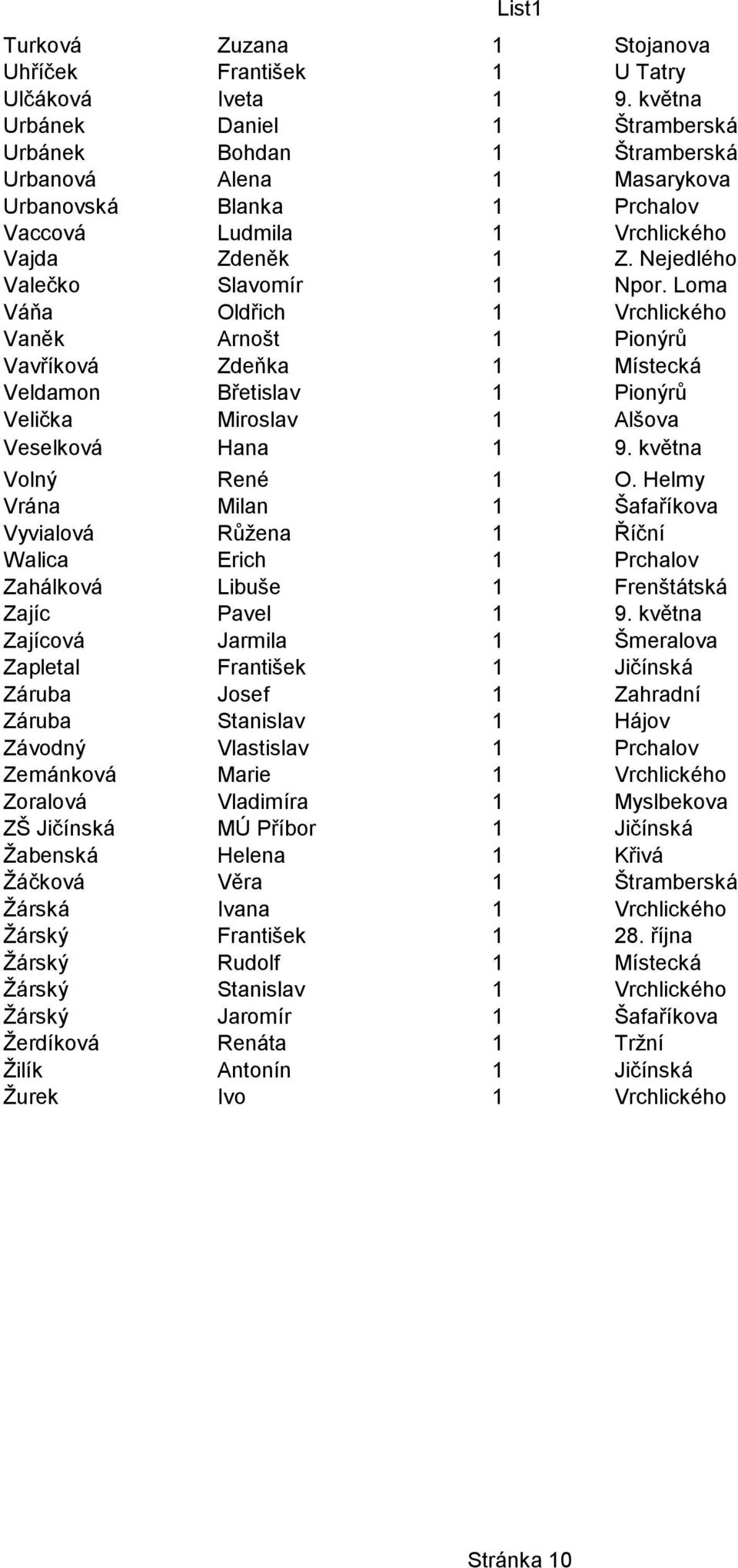 List1

| | | | |
|---|---|---|---|
| Turková | Zuzana | 1 | Stojanova |
| Uhříček | František | 1 | U Tatry |
| Ulčáková | Iveta | 1 | 9. května |
| Urbánek | Daniel | 1 | Štramberská |
| Urbánek | Bohdan | 1 | Štramberská |
| Urbanová | Alena | 1 | Masarykova |
| Urbanovská | Blanka | 1 | Prchalov |
| Vaccová | Ludmila | 1 | Vrchlického |
| Vajda | Zdeněk | 1 | Z. Nejedlého |
| Valečko | Slavomír | 1 | Npor. Loma |
| Váňa | Oldřich | 1 | Vrchlického |
| Vaněk | Arnošt | 1 | Pionýrů |
| Vavříková | Zdeňka | 1 | Místecká |
| Veldamon | Břetislav | 1 | Pionýrů |
| Velička | Miroslav | 1 | Alšova |
| Veselková | Hana | 1 | 9. května |
| Volný | René | 1 | O. Helmy |
| Vrána | Milan | 1 | Šafaříkova |
| Vyvialová | Růžena | 1 | Říční |
| Walica | Erich | 1 | Prchalov |
| Zahálková | Libuše | 1 | Frenštátská |
| Zajíc | Pavel | 1 | 9. května |
| Zajícová | Jarmila | 1 | Šmeralova |
| Zapletal | František | 1 | Jičínská |
| Záruba | Josef | 1 | Zahradní |
| Záruba | Stanislav | 1 | Hájov |
| Závodný | Vlastislav | 1 | Prchalov |
| Zemánková | Marie | 1 | Vrchlického |
| Zoralová | Vladimíra | 1 | Myslbekova |
| ZŠ Jičínská | MÚ Příbor | 1 | Jičínská |
| Žabenská | Helena | 1 | Křivá |
| Žáčková | Věra | 1 | Štramberská |
| Žárská | Ivana | 1 | Vrchlického |
| Žárský | František | 1 | 28. října |
| Žárský | Rudolf | 1 | Místecká |
| Žárský | Stanislav | 1 | Vrchlického |
| Žárský | Jaromír | 1 | Šafaříkova |
| Žerdíková | Renáta | 1 | Tržní |
| Žilík | Antonín | 1 | Jičínská |
| Žurek | Ivo | 1 | Vrchlického |

Stránka 10